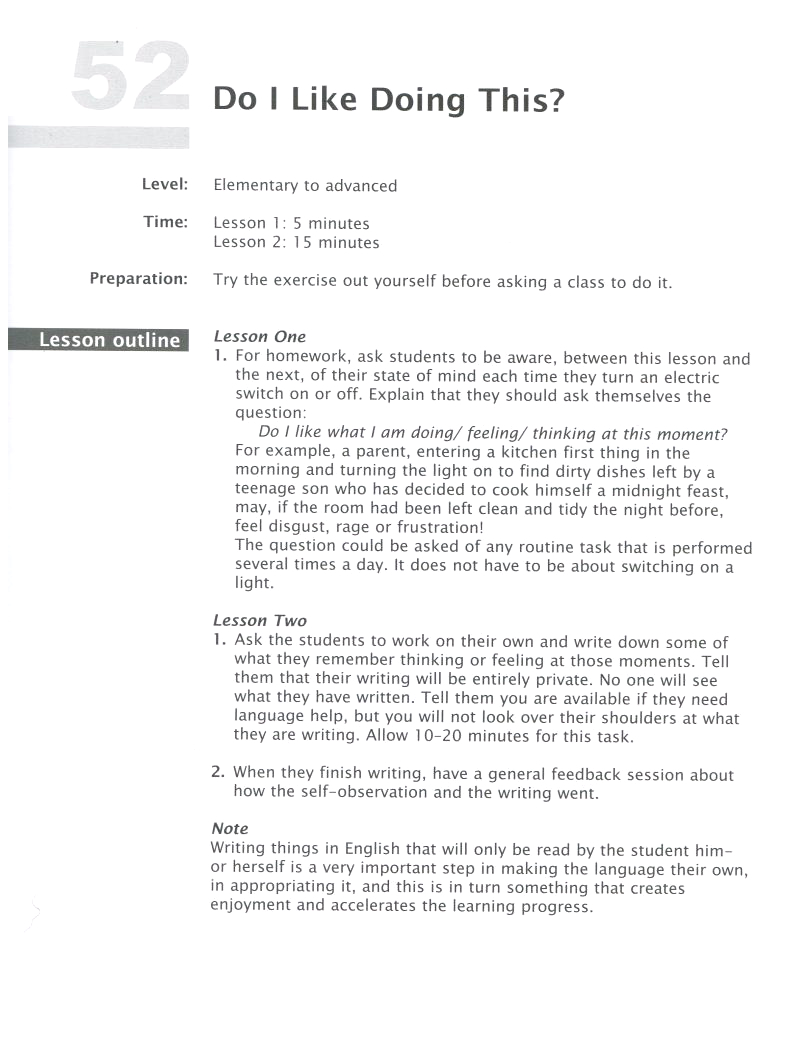 52 Do I Like Doing This?

Level: Elementary to advanced

Time: Lesson 1: 5 minutes
Lesson 2: 15 minutes

Preparation: Try the exercise out yourself before asking a class to do it.

Lesson outline

Lesson One
1. For homework, ask students to be aware, between this lesson and the next, of their state of mind each time they turn an electric switch on or off. Explain that they should ask themselves the question:
Do I like what I am doing/ feeling/ thinking at this moment?
For example, a parent, entering a kitchen first thing in the morning and turning the light on to find dirty dishes left by a teenage son who has decided to cook himself a midnight feast, may, if the room had been left clean and tidy the night before, feel disgust, rage or frustration!
The question could be asked of any routine task that is performed several times a day. It does not have to be about switching on a light.

Lesson Two
1. Ask the students to work on their own and write down some of what they remember thinking or feeling at those moments. Tell them that their writing will be entirely private. No one will see what they have written. Tell them you are available if they need language help, but you will not look over their shoulders at what they are writing. Allow 10–20 minutes for this task.

2. When they finish writing, have a general feedback session about how the self-observation and the writing went.

Note
Writing things in English that will only be read by the student him- or herself is a very important step in making the language their own, in appropriating it, and this is in turn something that creates enjoyment and accelerates the learning progress.